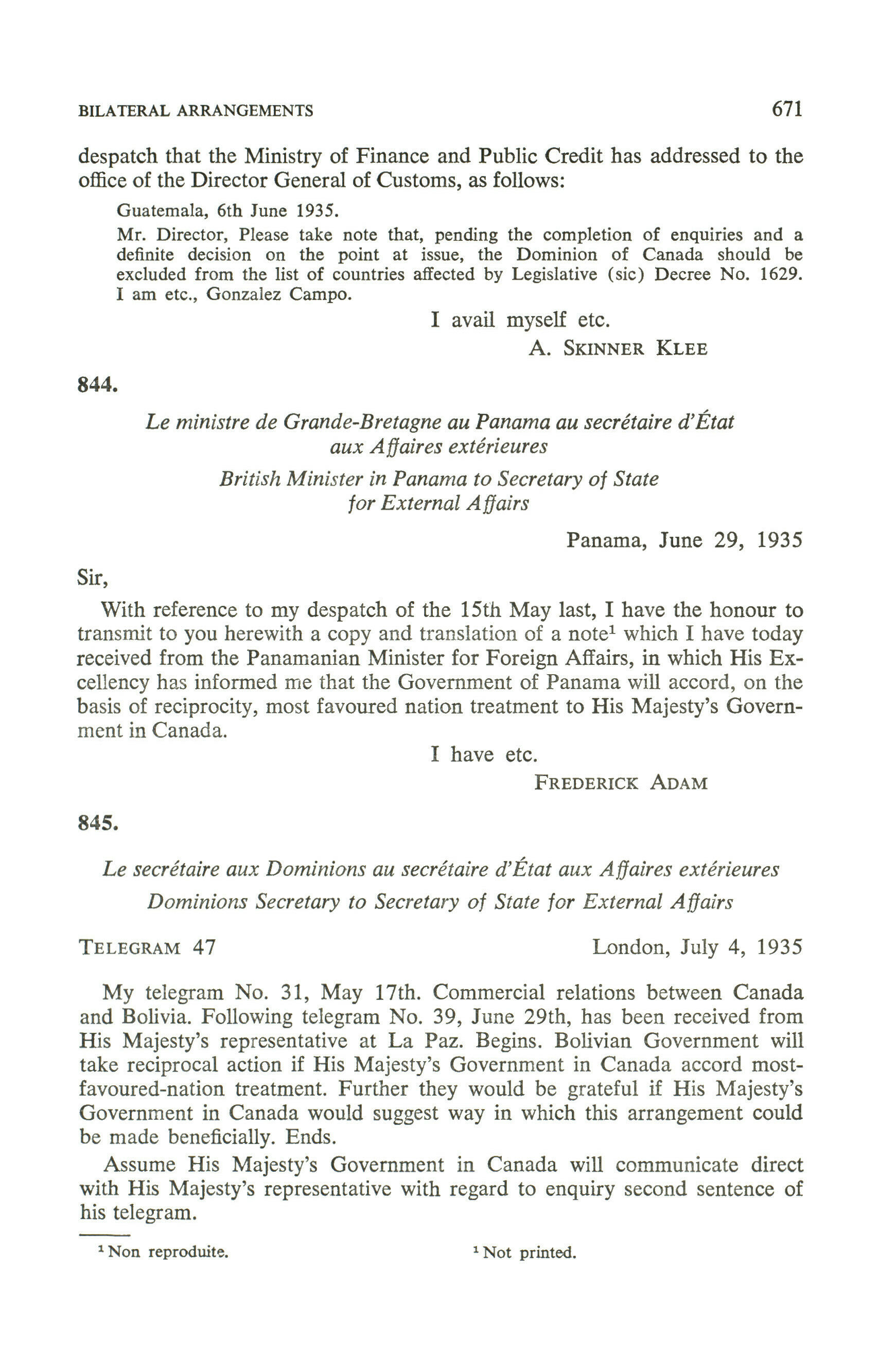 BILATERAL ARRANGEMENTS 671

despatch that the Ministry of Finance and Public Credit has addressed to the office of the Director General of Customs, as follows:

Guatemala, 6th June 1935.

Mr. Director, Please take note that, pending the completion of enquiries and a definite decision on the point at issue, the Dominion of Canada should be excluded from the list of countries affected by Legislative (sic) Decree No. 1629. I am etc., Gonzalez Campo.

I avail myself etc.

A. SKINNER KLEE

844.

Le ministre de Grande-Bretagne au Panama au secrétaire d'État aux Affaires extérieures

British Minister in Panama to Secretary of State for External Affairs

Panama, June 29, 1935

Sir,

With reference to my despatch of the 15th May last, I have the honour to transmit to you herewith a copy and translation of a note$^1$ which I have today received from the Panamanian Minister for Foreign Affairs, in which His Excellency has informed me that the Government of Panama will accord, on the basis of reciprocity, most favoured nation treatment to His Majesty's Government in Canada.

I have etc.

FREDERICK ADAM

845.

Le secrétaire aux Dominions au secrétaire d'État aux Affaires extérieures

Dominions Secretary to Secretary of State for External Affairs

TELEGRAM 47 London, July 4, 1935

My telegram No. 31, May 17th. Commercial relations between Canada and Bolivia. Following telegram No. 39, June 29th, has been received from His Majesty's representative at La Paz. Begins. Bolivian Government will take reciprocal action if His Majesty's Government in Canada accord most-favoured-nation treatment. Further they would be grateful if His Majesty's Government in Canada would suggest way in which this arrangement could be made beneficially. Ends.

Assume His Majesty's Government in Canada will communicate direct with His Majesty's representative with regard to enquiry second sentence of his telegram.

$^1$ Non reproduite.

$^1$ Not printed.